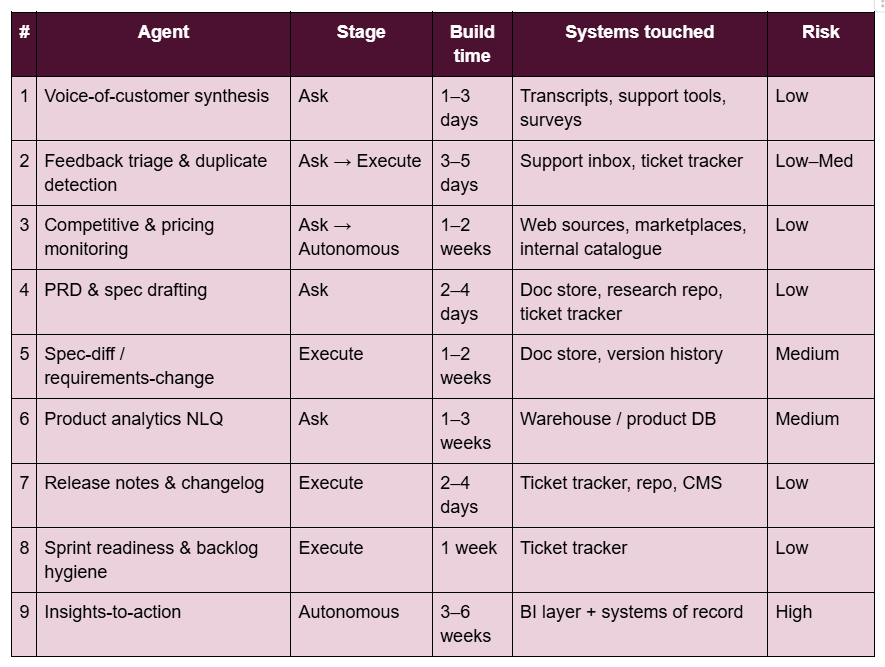 | # | Agent | Stage | Build time | Systems touched | Risk |
|---|---|---|---|---|---|
| 1 | Voice-of-customer synthesis | Ask | 1–3 days | Transcripts, support tools, surveys | Low |
| 2 | Feedback triage & duplicate detection | Ask → Execute | 3–5 days | Support inbox, ticket tracker | Low–Med |
| 3 | Competitive & pricing monitoring | Ask → Autonomous | 1–2 weeks | Web sources, marketplaces, internal catalogue | Low |
| 4 | PRD & spec drafting | Ask | 2–4 days | Doc store, research repo, ticket tracker | Low |
| 5 | Spec-diff / requirements-change | Execute | 1–2 weeks | Doc store, version history | Medium |
| 6 | Product analytics NLQ | Ask | 1–3 weeks | Warehouse / product DB | Medium |
| 7 | Release notes & changelog | Execute | 2–4 days | Ticket tracker, repo, CMS | Low |
| 8 | Sprint readiness & backlog hygiene | Execute | 1 week | Ticket tracker | Low |
| 9 | Insights-to-action | Autonomous | 3–6 weeks | BI layer + systems of record | High |